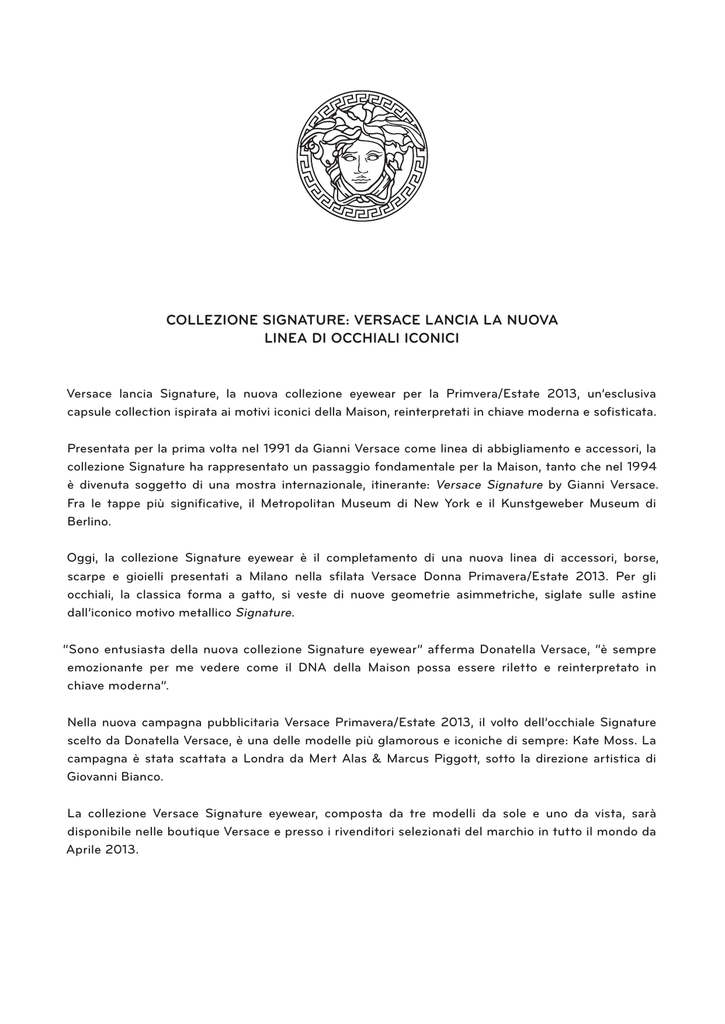 COLLEZIONE SIGNATURE: VERSACE LANCIA LA NUOVA LINEA DI OCCHIALI ICONICI

Versace lancia Signature, la nuova collezione eyewear per la Primvera/Estate 2013, un'esclusiva capsule collection ispirata ai motivi iconici della Maison, reinterpretati in chiave moderna e sofisticata.

Presentata per la prima volta nel 1991 da Gianni Versace come linea di abbigliamento e accessori, la collezione Signature ha rappresentato un passaggio fondamentale per la Maison, tanto che nel 1994 è divenuta soggetto di una mostra internazionale, itinerante: Versace Signature by Gianni Versace. Fra le tappe più significative, il Metropolitan Museum di New York e il Kunstgeweber Museum di Berlino.

Oggi, la collezione Signature eyewear è il completamento di una nuova linea di accessori, borse, scarpe e gioielli presentati a Milano nella sfilata Versace Donna Primavera/Estate 2013. Per gli occhiali, la classica forma a gatto, si veste di nuove geometrie asimmetriche, siglate sulle astine dall'iconico motivo metallico Signature.

"Sono entusiasta della nuova collezione Signature eyewear" afferma Donatella Versace, "è sempre emozionante per me vedere come il DNA della Maison possa essere riletto e reinterpretato in chiave moderna".

Nella nuova campagna pubblicitaria Versace Primavera/Estate 2013, il volto dell'occhiale Signature scelto da Donatella Versace, è una delle modelle più glamorous e iconiche di sempre: Kate Moss. La campagna è stata scattata a Londra da Mert Alas & Marcus Piggott, sotto la direzione artistica di Giovanni Bianco.

La collezione Versace Signature eyewear, composta da tre modelli da sole e uno da vista, sarà disponibile nelle boutique Versace e presso i rivenditori selezionati del marchio in tutto il mondo da Aprile 2013.